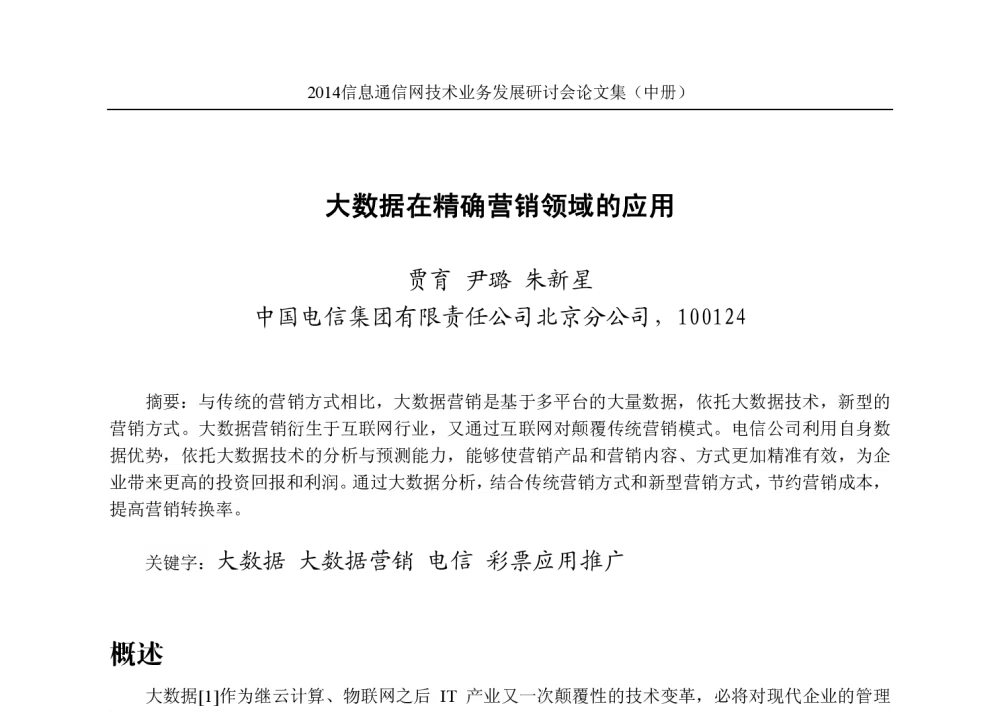 2014信息通信网技术业务发展研讨会论文集（中册）

大数据在精确营销领域的应用

贾育 尹璐 朱新星
中国电信集团有限责任公司北京分公司，100124

摘要：与传统的营销方式相比，大数据营销是基于多平台的大量数据，依托大数据技术，新型的营销方式。大数据营销衍生于互联网行业，又通过互联网对颠覆传统营销模式。电信公司利用自身数据优势，依托大数据技术的分析与预测能力，能够使营销产品和营销内容、方式更加精准有效，为企业带来更高的投资回报和利润。通过大数据分析，结合传统营销方式和新型营销方式，节约营销成本，提高营销转换率。

关键字：大数据 大数据营销 电信 彩票应用推广

概述

大数据[1]作为继云计算、物联网之后 IT 产业又一次颠覆性的技术变革，必将对现代企业的管理